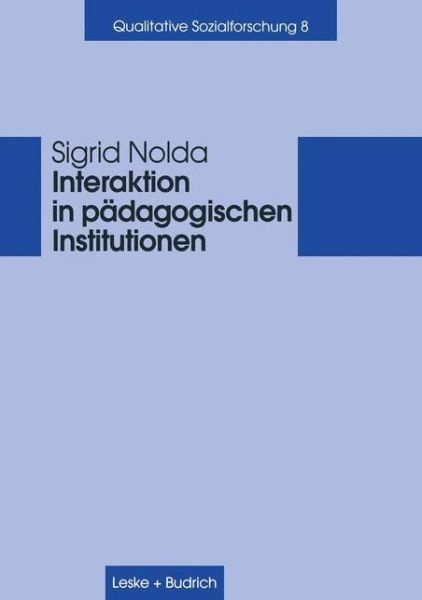 Qualitative Sozialforschung 8

Sigrid Nolda
Interaktion in pädagogischen Institutionen

Leske + Budrich